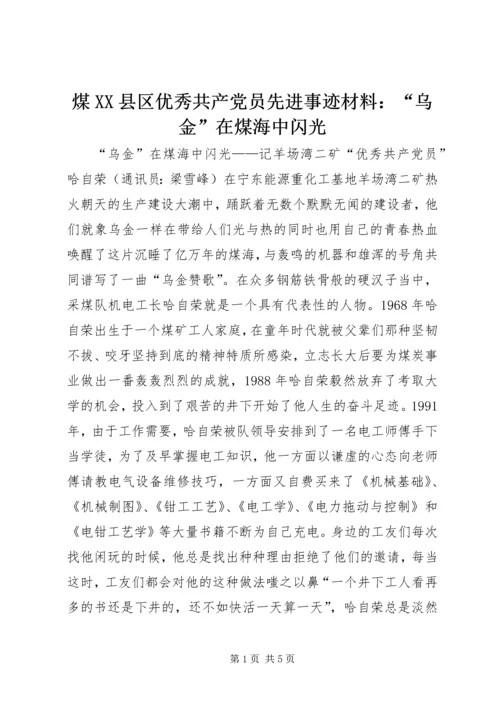 煤XX县区优秀共产党员先进事迹材料：“乌金”在煤海中闪光

“乌金”在煤海中闪光——记羊场湾二矿“优秀共产党员”哈自荣（通讯员：梁雪峰）在宁东能源重化工基地羊场湾二矿热火朝天的生产建设大潮中，踊跃着无数个默默无闻的建设者，他们就象乌金一样在带给人们光与热的同时也用自己的青春热血唤醒了这片沉睡了亿万年的煤海，与轰鸣的机器和雄浑的号角共同谱写了一曲“乌金赞歌”。在众多钢筋铁骨般的硬汉子当中，采煤队机电工长哈自荣就是一个具有代表性的人物。1968年哈自荣出生于一个煤矿工人家庭，在童年时代就被父辈们那种坚韧不拔、咬牙坚持到底的精神特质所感染，立志长大后要为煤炭事业做出一番轰轰烈烈的成就，1988年哈自荣毅然放弃了考取大学的机会，投入到了艰苦的井下开始了他人生的奋斗足迹。1991年，由于工作需要，哈自荣被队领导安排到了一名电工师傅手下当学徒，为了及早掌握电工知识，他一方面以谦虚的心态向老师傅请教电气设备维修技巧，一方面又自费买来了《机械基础》、《机械制图》、《钳工工艺》、《电工学》、《电力拖动与控制》和《电钳工艺学》等大量书籍不断为自己充电。身边的工友们每次找他闲玩的时候，他总是找出种种理由拒绝了他们的邀请，每当这时，工友们都会对他的这种做法嗤之以鼻“一个井下工人看再多的书还是下井的，还不如快活一天算一天”，哈自荣总是淡然

第1页 共5页